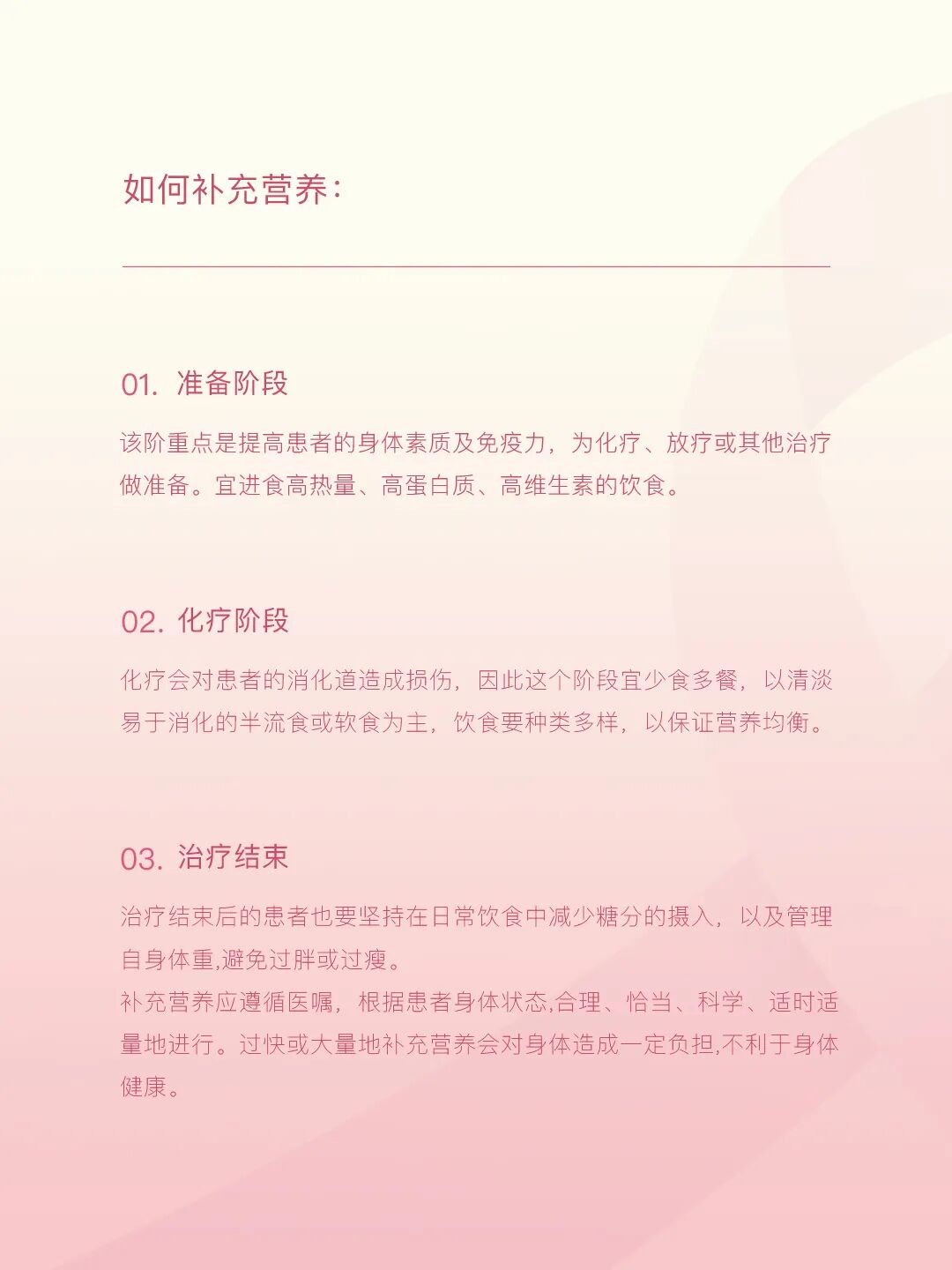 如何补充营养:

01. 准备阶段

该阶重点是提高患者的身体素质及免疫力，为化疗、放疗或其他治疗做准备。宜进食高热量、高蛋白质、高维生素的饮食。

02. 化疗阶段

化疗会对患者的消化道造成损伤，因此这个阶段宜少食多餐，以清淡易于消化的半流食或软食为主，饮食要种类多样，以保证营养均衡。

03. 治疗结束

治疗结束后的患者也要坚持在日常饮食中减少糖分的摄入，以及管理自身体重,避免过胖或过瘦。
补充营养应遵循医嘱，根据患者身体状态,合理、恰当、科学、适时适量地进行。过快或大量地补充营养会对身体造成一定负担,不利于身体健康。